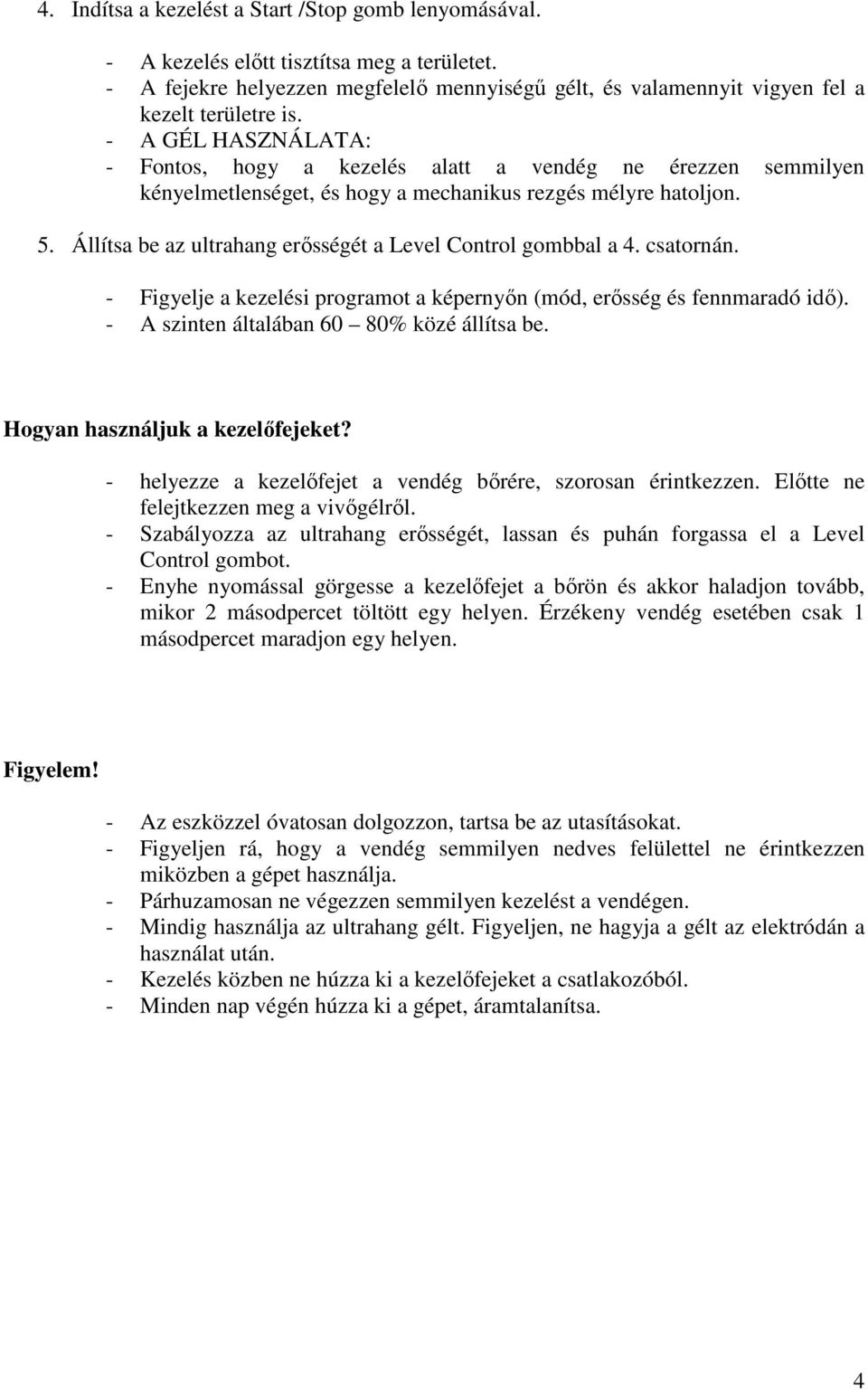 4. Indítsa a kezelést a Start /Stop gomb lenyomásával.

- A kezelés előtt tisztítsa meg a területet.
- A fejekre helyezzen megfelelő mennyiségű gélt, és valamennyit vigyen fel a kezelt területre is.
- A GÉL HASZNÁLATA:
- Fontos, hogy a kezelés alatt a vendég ne érezzen semmilyen kényelmetlenséget, és hogy a mechanikus rezgés mélyre hatoljon.

5. Állítsa be az ultrahang erősségét a Level Control gombbal a 4. csatornán.

- Figyelje a kezelési programot a képernyőn (mód, erősség és fennmaradó idő).
- A szinten általában 60 – 80% közé állítsa be.

Hogyan használjuk a kezelőfejeket?

- helyezze a kezelőfejet a vendég bőrére, szorosan érintkezzen. Előtte ne felejtkezzen meg a vivőgélről.
- Szabályozza az ultrahang erősségét, lassan és puhán forgassa el a Level Control gombot.
- Enyhe nyomással görgesse a kezelőfejet a bőrön és akkor haladjon tovább, mikor 2 másodpercet töltött egy helyen. Érzékeny vendég esetében csak 1 másodpercet maradjon egy helyen.

Figyelem!

- Az eszközzel óvatosan dolgozzon, tartsa be az utasításokat.
- Figyeljen rá, hogy a vendég semmilyen nedves felülettel ne érintkezzen miközben a gépet használja.
- Párhuzamosan ne végezzen semmilyen kezelést a vendégen.
- Mindig használja az ultrahang gélt. Figyeljen, ne hagyja a gélt az elektródán a használat után.
- Kezelés közben ne húzza ki a kezelőfejeket a csatlakozóból.
- Minden nap végén húzza ki a gépet, áramtalanítsa.

4